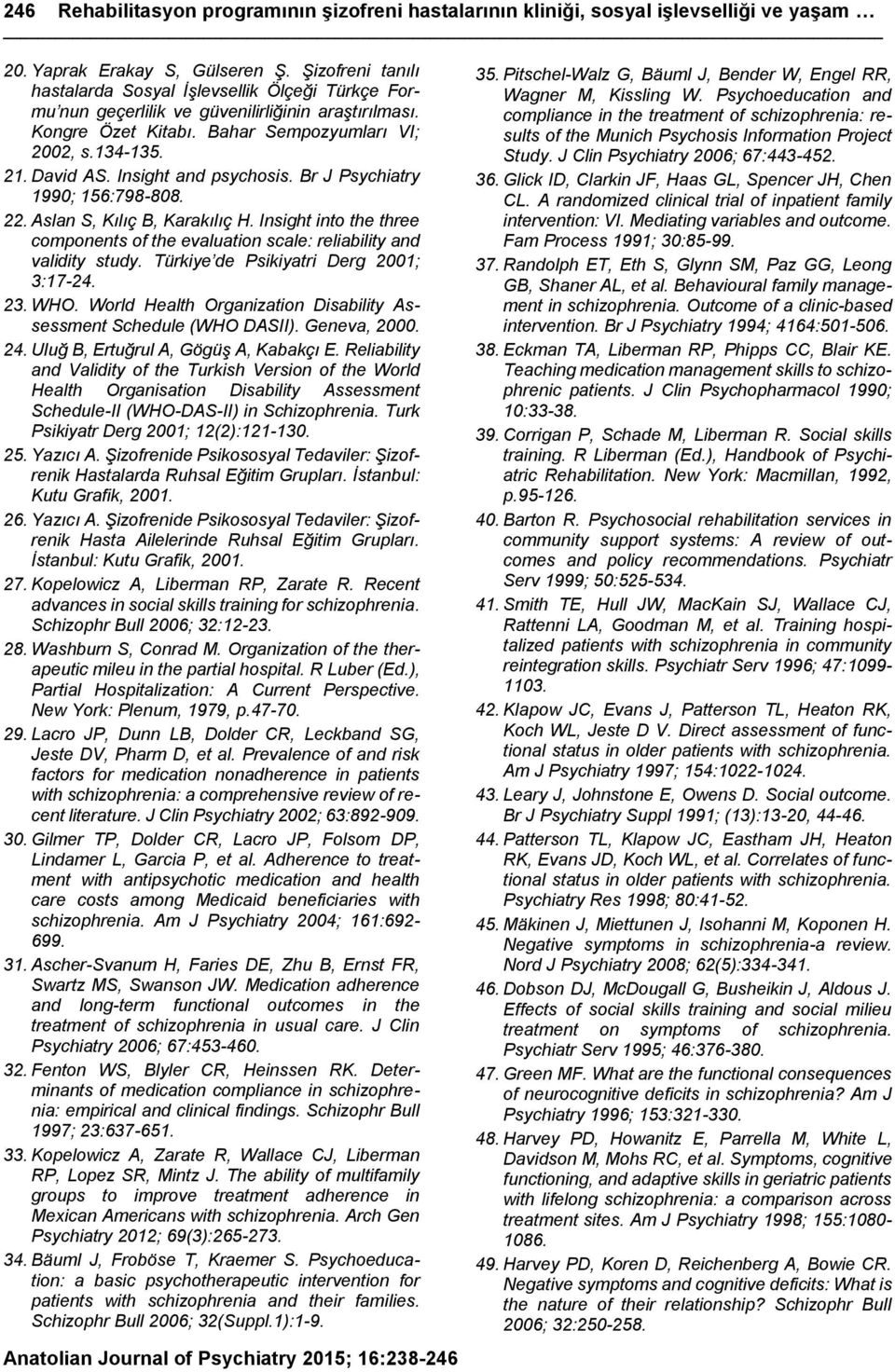 246 Rehabilitasyon programının şizofreni hastalarının kliniği, sosyal işlevselliği ve yaşam …

20. Yaprak Erakay S, Gülseren Ş. Şizofreni tanılı hastalarda Sosyal İşlevsellik Ölçeği Türkçe Formu'nun geçerlilik ve güvenilirliğinin araştırılması. Kongre Özet Kitabı. Bahar Sempozyumları VI; 2002, s.134-135.

21. David AS. Insight and psychosis. Br J Psychiatry 1990; 156:798-808.

22. Aslan S, Kılıç B, Karakılıç H. Insight into the three components of the evaluation scale: reliability and validity study. Türkiye'de Psikiyatri Derg 2001; 3:17-24.

23. WHO. World Health Organization Disability Assessment Schedule (WHO DASII). Geneva, 2000.

24. Uluğ B, Ertuğrul A, Gögüş A, Kabakçı E. Reliability and Validity of the Turkish Version of the World Health Organisation Disability Assessment Schedule-II (WHO-DAS-II) in Schizophrenia. Turk Psikiyatr Derg 2001; 12(2):121-130.

25. Yazıcı A. Şizofrenide Psikososyal Tedaviler: Şizofrenik Hastalarda Ruhsal Eğitim Grupları. İstanbul: Kutu Grafik, 2001.

26. Yazıcı A. Şizofrenide Psikososyal Tedaviler: Şizofrenik Hasta Ailelerinde Ruhsal Eğitim Grupları. İstanbul: Kutu Grafik, 2001.

27. Kopelowicz A, Liberman RP, Zarate R. Recent advances in social skills training for schizophrenia. Schizophr Bull 2006; 32:12-23.

28. Washburn S, Conrad M. Organization of the therapeutic mileu in the partial hospital. R Luber (Ed.), Partial Hospitalization: A Current Perspective. New York: Plenum, 1979, p.47-70.

29. Lacro JP, Dunn LB, Dolder CR, Leckband SG, Jeste DV, Pharm D, et al. Prevalence of and risk factors for medication nonadherence in patients with schizophrenia: a comprehensive review of recent literature. J Clin Psychiatry 2002; 63:892-909.

30. Gilmer TP, Dolder CR, Lacro JP, Folsom DP, Lindamer L, Garcia P, et al. Adherence to treatment with antipsychotic medication and health care costs among Medicaid beneficiaries with schizophrenia. Am J Psychiatry 2004; 161:692-699.

31. Ascher-Svanum H, Faries DE, Zhu B, Ernst FR, Swartz MS, Swanson JW. Medication adherence and long-term functional outcomes in the treatment of schizophrenia in usual care. J Clin Psychiatry 2006; 67:453-460.

32. Fenton WS, Blyler CR, Heinssen RK. Determinants of medication compliance in schizophrenia: empirical and clinical findings. Schizophr Bull 1997; 23:637-651.

33. Kopelowicz A, Zarate R, Wallace CJ, Liberman RP, Lopez SR, Mintz J. The ability of multifamily groups to improve treatment adherence in Mexican Americans with schizophrenia. Arch Gen Psychiatry 2012; 69(3):265-273.

34. Bäuml J, Froböse T, Kraemer S. Psychoeducation: a basic psychotherapeutic intervention for patients with schizophrenia and their families. Schizophr Bull 2006; 32(Suppl.1):1-9.

35. Pitschel-Walz G, Bäuml J, Bender W, Engel RR, Wagner M, Kissling W. Psychoeducation and compliance in the treatment of schizophrenia: results of the Munich Psychosis Information Project Study. J Clin Psychiatry 2006; 67:443-452.

36. Glick ID, Clarkin JF, Haas GL, Spencer JH, Chen CL. A randomized clinical trial of inpatient family intervention: VI. Mediating variables and outcome. Fam Process 1991; 30:85-99.

37. Randolph ET, Eth S, Glynn SM, Paz GG, Leong GB, Shaner AL, et al. Behavioural family management in schizophrenia. Outcome of a clinic-based intervention. Br J Psychiatry 1994; 4164:501-506.

38. Eckman TA, Liberman RP, Phipps CC, Blair KE. Teaching medication management skills to schizophrenic patients. J Clin Psychopharmacol 1990; 10:33-38.

39. Corrigan P, Schade M, Liberman R. Social skills training. R Liberman (Ed.), Handbook of Psychiatric Rehabilitation. New York: Macmillan, 1992, p.95-126.

40. Barton R. Psychosocial rehabilitation services in community support systems: A review of outcomes and policy recommendations. Psychiatr Serv 1999; 50:525-534.

41. Smith TE, Hull JW, MacKain SJ, Wallace CJ, Rattenni LA, Goodman M, et al. Training hospitalized patients with schizophrenia in community reintegration skills. Psychiatr Serv 1996; 47:1099-1103.

42. Klapow JC, Evans J, Patterson TL, Heaton RK, Koch WL, Jeste D V. Direct assessment of functional status in older patients with schizophrenia. Am J Psychiatry 1997; 154:1022-1024.

43. Leary J, Johnstone E, Owens D. Social outcome. Br J Psychiatry Suppl 1991; (13):13-20, 44-46.

44. Patterson TL, Klapow JC, Eastham JH, Heaton RK, Evans JD, Koch WL, et al. Correlates of functional status in older patients with schizophrenia. Psychiatry Res 1998; 80:41-52.

45. Mäkinen J, Miettunen J, Isohanni M, Koponen H. Negative symptoms in schizophrenia-a review. Nord J Psychiatry 2008; 62(5):334-341.

46. Dobson DJ, McDougall G, Busheikin J, Aldous J. Effects of social skills training and social milieu treatment on symptoms of schizophrenia. Psychiatr Serv 1995; 46:376-380.

47. Green MF. What are the functional consequences of neurocognitive deficits in schizophrenia? Am J Psychiatry 1996; 153:321-330.

48. Harvey PD, Howanitz E, Parrella M, White L, Davidson M, Mohs RC, et al. Symptoms, cognitive functioning, and adaptive skills in geriatric patients with lifelong schizophrenia: a comparison across treatment sites. Am J Psychiatry 1998; 155:1080-1086.

49. Harvey PD, Koren D, Reichenberg A, Bowie CR. Negative symptoms and cognitive deficits: What is the nature of their relationship? Schizophr Bull 2006; 32:250-258.

Anatolian Journal of Psychiatry 2015; 16:238-246